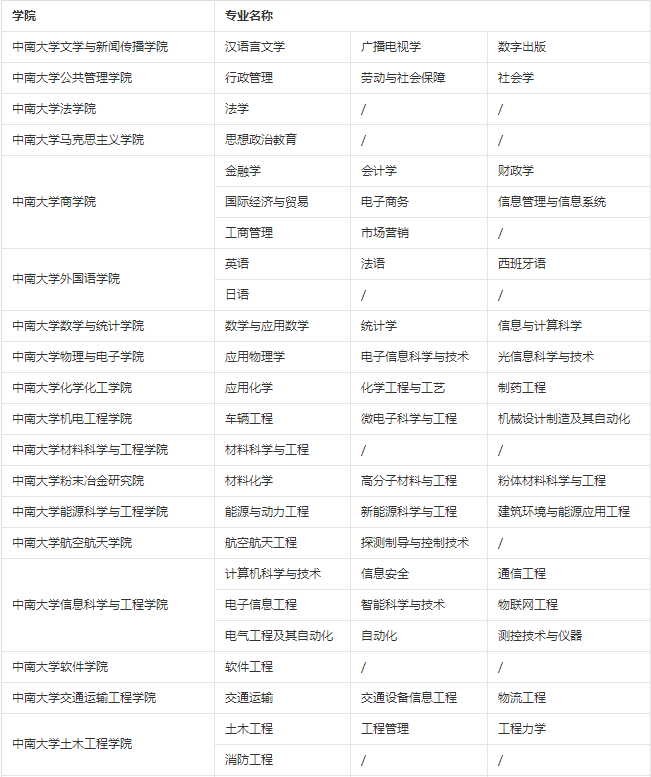 | 学院 | 专业名称 | | |
|---|---|---|---|
| 中南大学文学与新闻传播学院 | 汉语言文学 | 广播电视学 | 数字出版 |
| 中南大学公共管理学院 | 行政管理 | 劳动与社会保障 | 社会学 |
| 中南大学法学院 | 法学 | / | / |
| 中南大学马克思主义学院 | 思想政治教育 | / | / |
| 中南大学商学院 | 金融学 | 会计学 | 财政学 |
| | 国际经济与贸易 | 电子商务 | 信息管理与信息系统 |
| | 工商管理 | 市场营销 | / |
| 中南大学外国语学院 | 英语 | 法语 | 西班牙语 |
| | 日语 | / | / |
| 中南大学数学与统计学院 | 数学与应用数学 | 统计学 | 信息与计算科学 |
| 中南大学物理与电子学院 | 应用物理学 | 电子信息科学与技术 | 光信息科学与技术 |
| 中南大学化学化工学院 | 应用化学 | 化学工程与工艺 | 制药工程 |
| 中南大学机电工程学院 | 车辆工程 | 微电子科学与工程 | 机械设计制造及其自动化 |
| 中南大学材料科学与工程学院 | 材料科学与工程 | / | / |
| 中南大学粉末冶金研究院 | 材料化学 | 高分子材料与工程 | 粉体材料科学与工程 |
| 中南大学能源科学与工程学院 | 能源与动力工程 | 新能源科学与工程 | 建筑环境与能源应用工程 |
| 中南大学航空航天学院 | 航空航天工程 | 探测制导与控制技术 | / |
| 中南大学信息科学与工程学院 | 计算机科学与技术 | 信息安全 | 通信工程 |
| | 电子信息工程 | 智能科学与技术 | 物联网工程 |
| | 电气工程及其自动化 | 自动化 | 测控技术与仪器 |
| 中南大学软件学院 | 软件工程 | / | / |
| 中南大学交通运输工程学院 | 交通运输 | 交通设备信息工程 | 物流工程 |
| 中南大学土木工程学院 | 土木工程 | 工程管理 | 工程力学 |
| | 消防工程 | / | / |